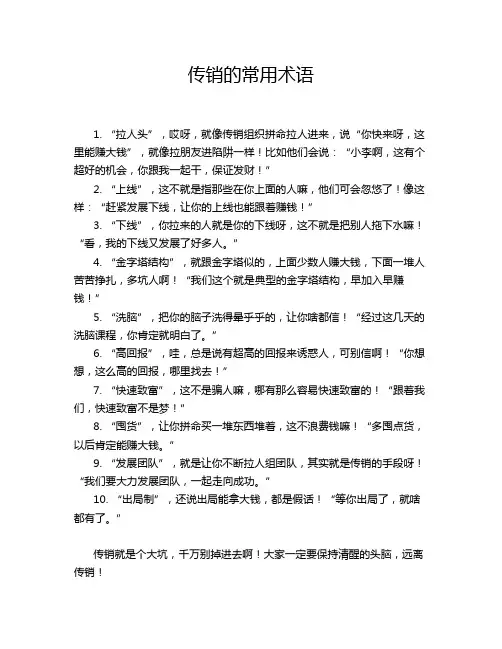 传销的常用术语

1. “拉人头”，哎呀，就像传销组织拼命拉人进来，说“你快来呀，这里能赚大钱”，就像拉朋友进陷阱一样！比如他们会说：“小李啊，这有个超好的机会，你跟我一起干，保证发财！”

2. “上线”，这不就是指那些在你上面的人嘛，他们可会忽悠了！像这样：“赶紧发展下线，让你的上线也能跟着赚钱！”

3. “下线”，你拉来的人就是你的下线呀，这不就是把别人拖下水嘛！“看，我的下线又发展了好多人。”

4. “金字塔结构”，就跟金字塔似的，上面少数人赚大钱，下面一堆人苦苦挣扎，多坑人啊！“我们这个就是典型的金字塔结构，早加入早赚钱！”

5. “洗脑”，把你的脑子洗得晕乎乎的，让你啥都信！“经过这几天的洗脑课程，你肯定就明白了。”

6. “高回报”，哇，总是说有超高的回报来诱惑人，可别信啊！“你想想，这么高的回报，哪里找去！”

7. “快速致富”，这不是骗人嘛，哪有那么容易快速致富的！“跟着我们，快速致富不是梦！”

8. “囤货”，让你拼命买一堆东西堆着，这不浪费钱嘛！“多囤点货，以后肯定能赚大钱。”

9. “发展团队”，就是让你不断拉人组团队，其实就是传销的手段呀！“我们要大力发展团队，一起走向成功。”

10. “出局制”，还说出局能拿大钱，都是假话！“等你出局了，就啥都有了。”

传销就是个大坑，千万别掉进去啊！大家一定要保持清醒的头脑，远离传销！